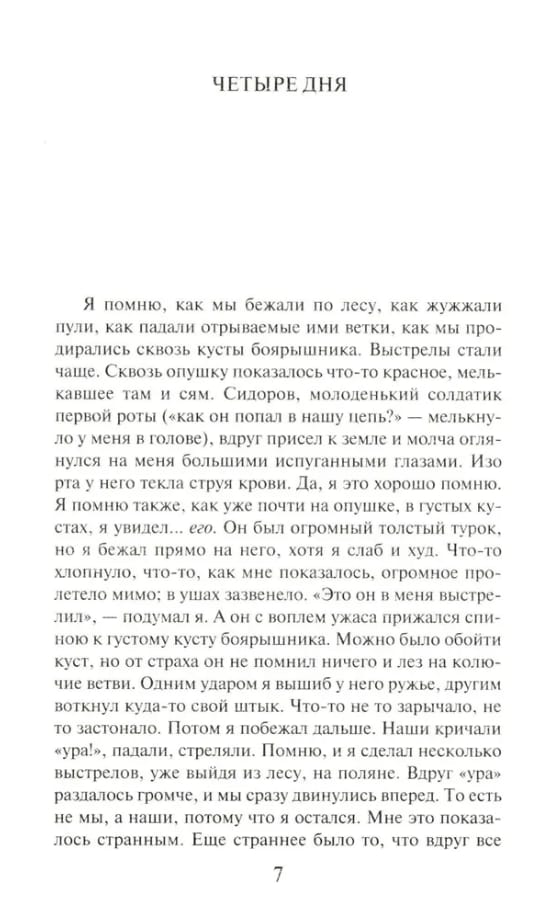 ЧЕТЫРЕ ДНЯ

Я помню, как мы бежали по лесу, как жужжали пули, как падали отрываемые ими ветки, как мы продирались сквозь кусты боярышника. Выстрелы стали чаще. Сквозь опушку показалось что-то красное, мелькавшее там и сям. Сидоров, молоденький солдатик первой роты («как он попал в нашу цепь?» — мелькнуло у меня в голове), вдруг присел к земле и молча оглянулся на меня большими испуганными глазами. Изо рта у него текла струя крови. Да, я это хорошо помню. Я помню также, как уже почти на опушке, в густых кустах, я увидел... его. Он был огромный толстый турок, но я бежал прямо на него, хотя я слаб и худ. Что-то хлопнуло, что-то, как мне показалось, огромное пролетело мимо; в ушах зазвенело. «Это он в меня выстрелил», — подумал я. А он с воплем ужаса прижался спиною к густому кусту боярышника. Можно было обойти куст, но от страха он не помнил ничего и лез на колючие ветви. Одним ударом я вышиб у него ружье, другим воткнул куда-то свой штык. Что-то не то зарычало, не то застонало. Потом я побежал дальше. Наши кричали «ура!», падали, стреляли. Помню, и я сделал несколько выстрелов, уже выйдя из лесу, на поляне. Вдруг «ура» раздалось громче, и мы сразу двинулись вперед. То есть не мы, а наши, потому что я остался. Мне это показалось странным. Еще страннее было то, что вдруг все

7